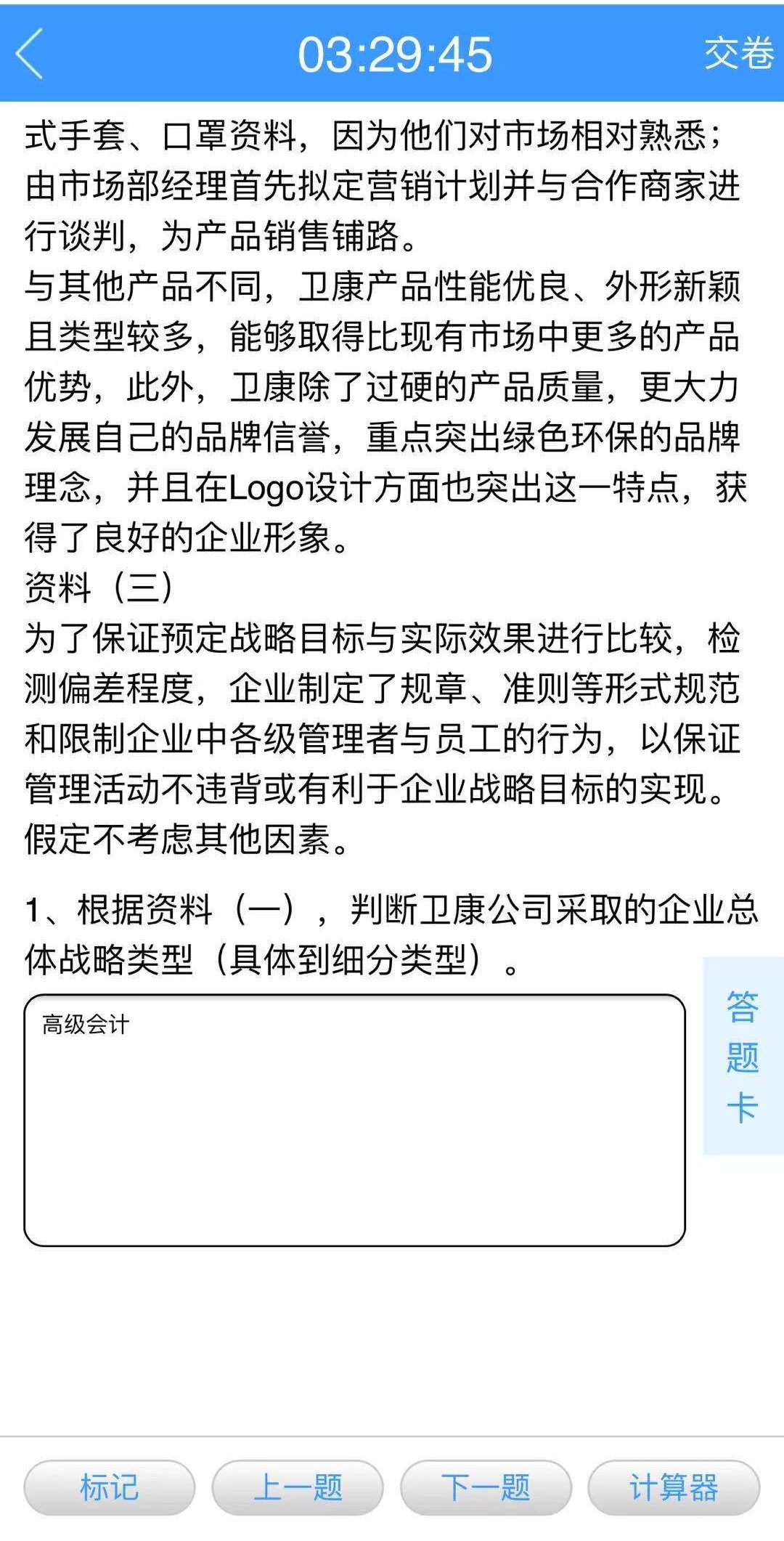 03:29:45
交卷

式手套、口罩资料，因为他们对市场相对熟悉；由市场部经理首先拟定营销计划并与合作商家进行谈判，为产品销售铺路。
与其他产品不同，卫康产品性能优良、外形新颖且类型较多，能够取得比现有市场中更多的产品优势，此外，卫康除了过硬的产品质量，更大力发展自己的品牌信誉，重点突出绿色环保的品牌理念，并且在Logo设计方面也突出这一特点，获得了良好的企业形象。
资料（三）
为了保证预定战略目标与实际效果进行比较，检测偏差程度，企业制定了规章、准则等形式规范和限制企业中各级管理者与员工的行为，以保证管理活动不违背或有利于企业战略目标的实现。
假定不考虑其他因素。

1、根据资料（一），判断卫康公司采取的企业总体战略类型（具体到细分类型）。

高级会计

答题卡

标记
上一题
下一题
计算器